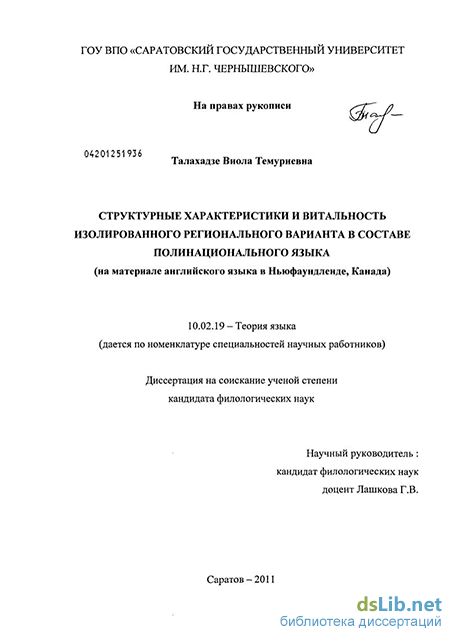 ГОУ ВПО «САРАТОВСКИЙ ГОСУДАРСТВЕННЫЙ УНИВЕРСИТЕТ ИМ. Н.Г. ЧЕРНЫШЕВСКОГО»

На правах рукописи

04201251936

Талахадзе Виола Темуриевна

СТРУКТУРНЫЕ ХАРАКТЕРИСТИКИ И ВИТАЛЬНОСТЬ ИЗОЛИРОВАННОГО РЕГИОНАЛЬНОГО ВАРИАНТА В СОСТАВЕ ПОЛИНАЦИОНАЛЬНОГО ЯЗЫКА
(на материале английского языка в Ньюфаундленде, Канада)

10.02.19 – Теория языка
(дается по номенклатуре специальностей научных работников)

Диссертация на соискание ученой степени
кандидата филологических наук

Научный руководитель :
кандидат филологических наук
доцент Лашкова Г.В.

Саратов – 2011

dsLib.net
библиотека диссертаций